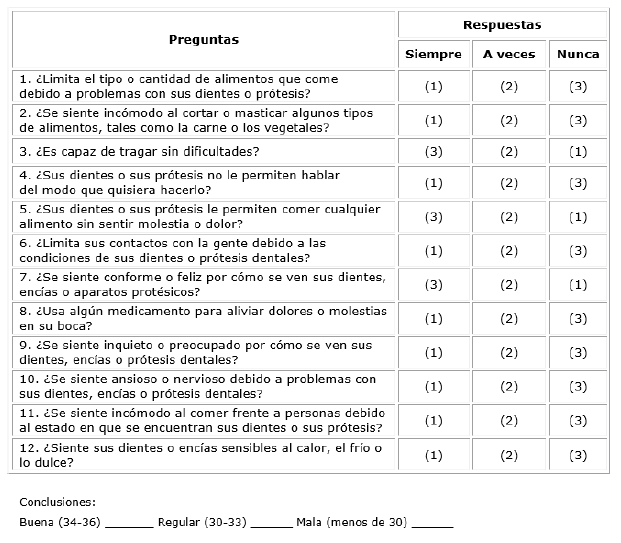 | Preguntas | Respuestas | | |
|---|---|---|---|
| | Siempre | A veces | Nunca |
| 1. ¿Limita el tipo o cantidad de alimentos que come debido a problemas con sus dientes o prótesis? | (1) | (2) | (3) |
| 2. ¿Se siente incómodo al cortar o masticar algunos tipos de alimentos, tales como la carne o los vegetales? | (1) | (2) | (3) |
| 3. ¿Es capaz de tragar sin dificultades? | (3) | (2) | (1) |
| 4. ¿Sus dientes o sus prótesis no le permiten hablar del modo que quisiera hacerlo? | (1) | (2) | (3) |
| 5. ¿Sus dientes o sus prótesis le permiten comer cualquier alimento sin sentir molestia o dolor? | (3) | (2) | (1) |
| 6. ¿Limita sus contactos con la gente debido a las condiciones de sus dientes o prótesis dentales? | (1) | (2) | (3) |
| 7. ¿Se siente conforme o feliz por cómo se ven sus dientes, encías o aparatos protésicos? | (3) | (2) | (1) |
| 8. ¿Usa algún medicamento para aliviar dolores o molestias en su boca? | (1) | (2) | (3) |
| 9. ¿Se siente inquieto o preocupado por cómo se ven sus dientes, encías o prótesis dentales? | (1) | (2) | (3) |
| 10. ¿Se siente ansioso o nervioso debido a problemas con sus dientes, encías o prótesis dentales? | (1) | (2) | (3) |
| 11. ¿Se siente incómodo al comer frente a personas debido al estado en que se encuentran sus dientes o sus prótesis? | (1) | (2) | (3) |
| 12. ¿Siente sus dientes o encías sensibles al calor, el frío o lo dulce? | (1) | (2) | (3) |

Conclusiones:

Buena (34-36) _______ Regular (30-33) ______ Mala (menos de 30) ______